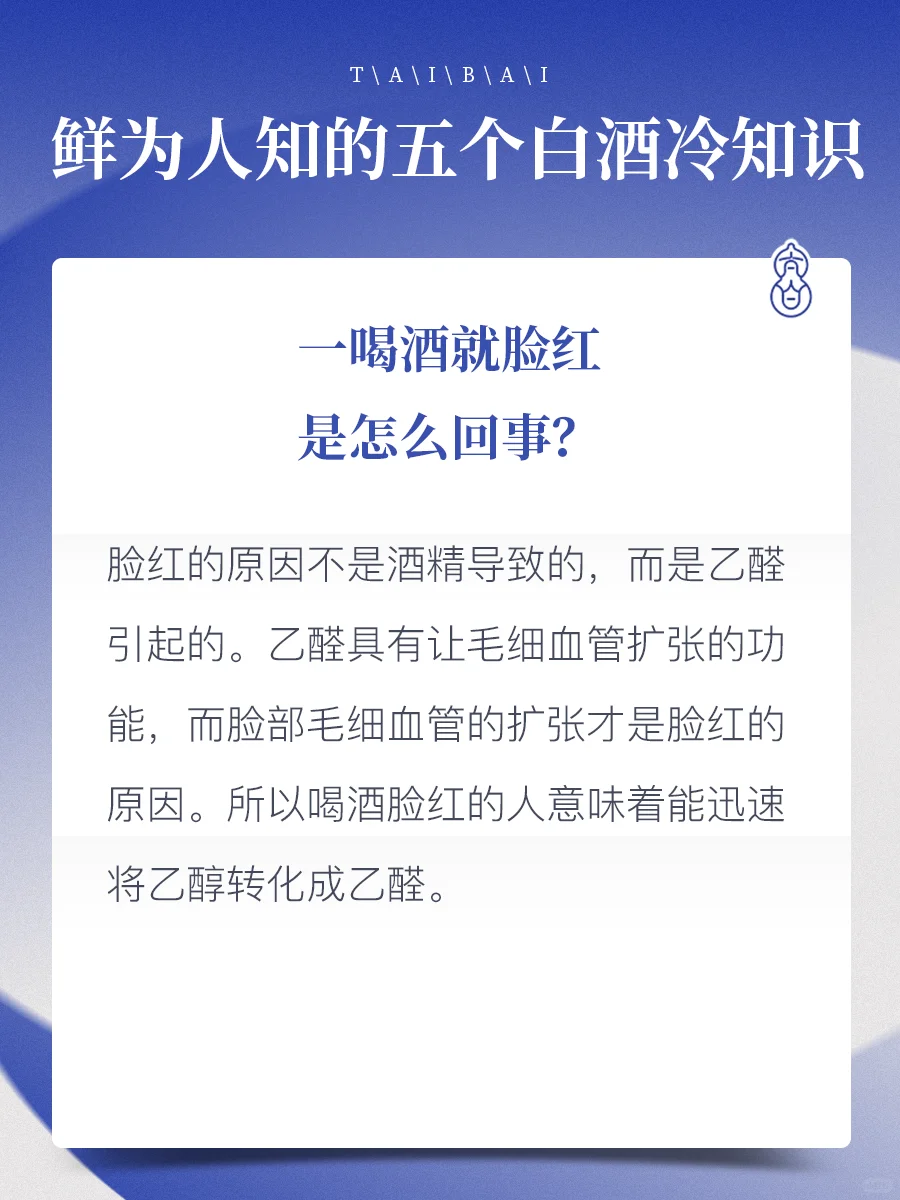 T\A\I\B\A\I

鲜为人知的五个白酒冷知识

一喝酒就脸红
是怎么回事?

脸红的原因不是酒精导致的，而是乙醛引起的。乙醛具有让毛细血管扩张的功能，而脸部毛细血管的扩张才是脸红的原因。所以喝酒脸红的人意味着能迅速将乙醇转化成乙醛。